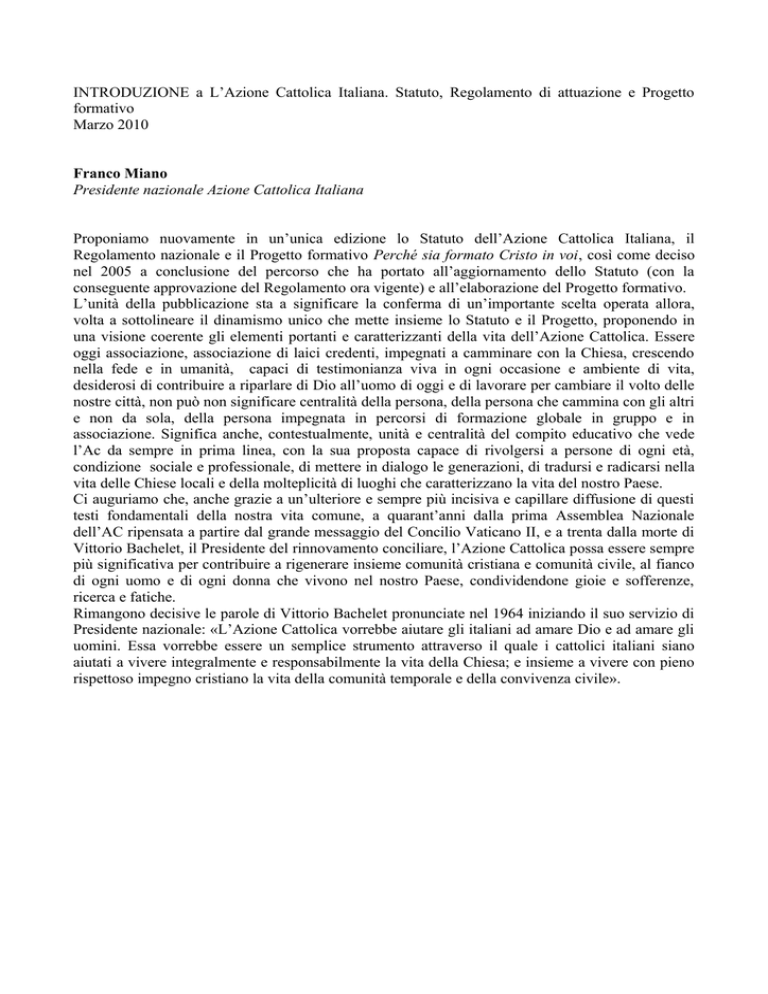 INTRODUZIONE a L'Azione Cattolica Italiana. Statuto, Regolamento di attuazione e Progetto formativo
Marzo 2010

Franco Miano
Presidente nazionale Azione Cattolica Italiana

Proponiamo nuovamente in un'unica edizione lo Statuto dell'Azione Cattolica Italiana, il Regolamento nazionale e il Progetto formativo Perché sia formato Cristo in voi, così come deciso nel 2005 a conclusione del percorso che ha portato all'aggiornamento dello Statuto (con la conseguente approvazione del Regolamento ora vigente) e all'elaborazione del Progetto formativo.
L'unità della pubblicazione sta a significare la conferma di un'importante scelta operata allora, volta a sottolineare il dinamismo unico che mette insieme lo Statuto e il Progetto, proponendo in una visione coerente gli elementi portanti e caratterizzanti della vita dell'Azione Cattolica. Essere oggi associazione, associazione di laici credenti, impegnati a camminare con la Chiesa, crescendo nella fede e in umanità, capaci di testimonianza viva in ogni occasione e ambiente di vita, desiderosi di contribuire a riparlare di Dio all'uomo di oggi e di lavorare per cambiare il volto delle nostre città, non può non significare centralità della persona, della persona che cammina con gli altri e non da sola, della persona impegnata in percorsi di formazione globale in gruppo e in associazione. Significa anche, contestualmente, unità e centralità del compito educativo che vede l'Ac da sempre in prima linea, con la sua proposta capace di rivolgersi a persone di ogni età, condizione sociale e professionale, di mettere in dialogo le generazioni, di tradursi e radicarsi nella vita delle Chiese locali e della molteplicità di luoghi che caratterizzano la vita del nostro Paese.
Ci auguriamo che, anche grazie a un'ulteriore e sempre più incisiva e capillare diffusione di questi testi fondamentali della nostra vita comune, a quarant'anni dalla prima Assemblea Nazionale dell'AC ripensata a partire dal grande messaggio del Concilio Vaticano II, e a trenta dalla morte di Vittorio Bachelet, il Presidente del rinnovamento conciliare, l'Azione Cattolica possa essere sempre più significativa per contribuire a rigenerare insieme comunità cristiana e comunità civile, al fianco di ogni uomo e di ogni donna che vivono nel nostro Paese, condividendone gioie e sofferenze, ricerca e fatiche.
Rimangono decisive le parole di Vittorio Bachelet pronunciate nel 1964 iniziando il suo servizio di Presidente nazionale: «L'Azione Cattolica vorrebbe aiutare gli italiani ad amare Dio e ad amare gli uomini. Essa vorrebbe essere un semplice strumento attraverso il quale i cattolici italiani siano aiutati a vivere integralmente e responsabilmente la vita della Chiesa; e insieme a vivere con pieno rispettoso impegno cristiano la vita della comunità temporale e della convivenza civile».